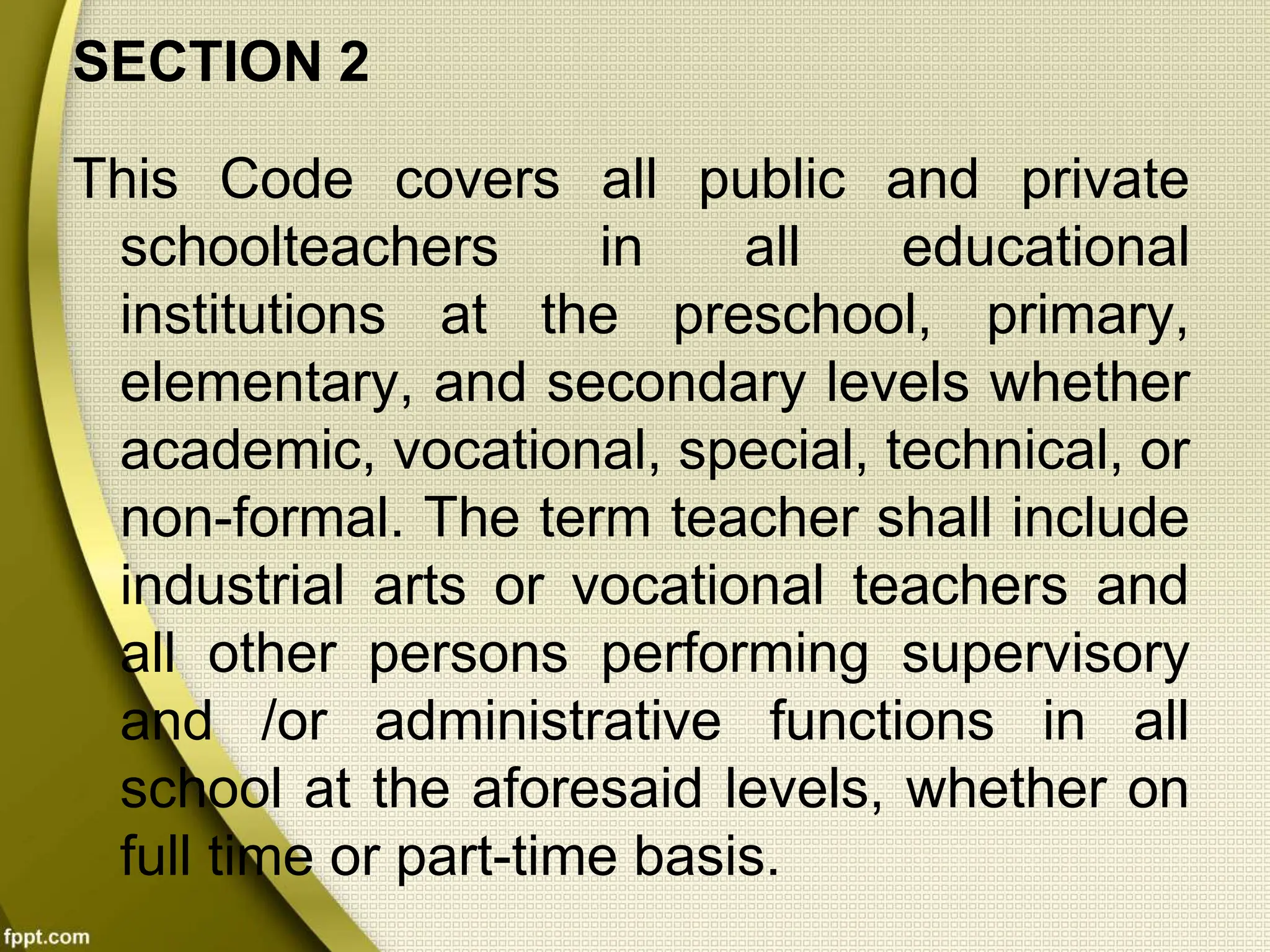 SECTION 2

This Code covers all public and private schoolteachers in all educational institutions at the preschool, primary, elementary, and secondary levels whether academic, vocational, special, technical, or non-formal. The term teacher shall include industrial arts or vocational teachers and all other persons performing supervisory and /or administrative functions in all school at the aforesaid levels, whether on full time or part-time basis.

fppt.com